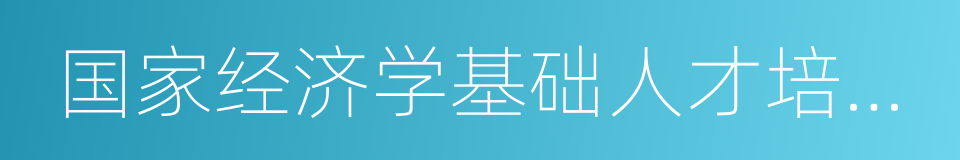 国家经济学基础人才培...